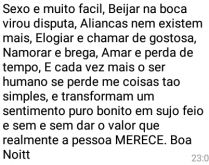 Sexo e muito facil, Beijar na boca virou disputa, Aliancas nem existem mais, Elogiar e chamar de gostosa, Namorar e brega, Amar e perda de tempo, E cada vez mais o ser humano se perde me coisas tao simples, e transformam um sentimento puro bonito em sujo feio e sem e sem dar o valor que realmente a pessoa MERECE. Boa Noitt

23:0